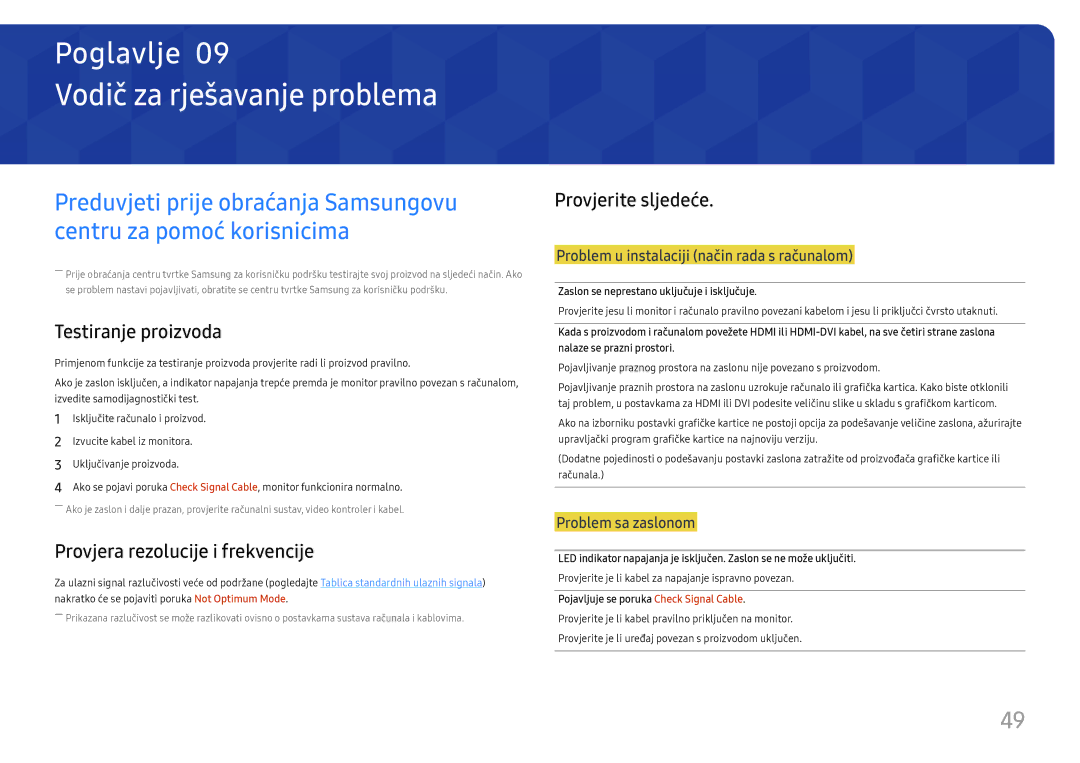 Poglavlje 09
Vodič za rješavanje problema

Preduvjeti prije obraćanja Samsungovu centru za pomoć korisnicima

― Prije obraćanja centru tvrtke Samsung za korisničku podršku testirajte svoj proizvod na sljedeći način. Ako se problem nastavi pojavljivati, obratite se centru tvrtke Samsung za korisničku podršku.

Testiranje proizvoda

Primjenom funkcije za testiranje proizvoda provjerite radi li proizvod pravilno.

Ako je zaslon isključen, a indikator napajanja trepće premda je monitor pravilno povezan s računalom, izvedite samodijagnostički test.

1 Isključite računalo i proizvod.
2 Izvucite kabel iz monitora.
3 Uključivanje proizvoda.
4 Ako se pojavi poruka Check Signal Cable, monitor funkcionira normalno.

― Ako je zaslon i dalje prazan, provjerite računalni sustav, video kontroler i kabel.

Provjera rezolucije i frekvencije

Za ulazni signal razlučivosti veće od podržane (pogledajte Tablica standardnih ulaznih signala) nakratko će se pojaviti poruka Not Optimum Mode.

― Prikazana razlučivost se može razlikovati ovisno o postavkama sustava računala i kablovima.

Provjerite sljedeće.

Problem u instalaciji (način rada s računalom)

Zaslon se neprestano uključuje i isključuje.
Provjerite jesu li monitor i računalo pravilno povezani kabelom i jesu li priključci čvrsto utaknuti.

Kada s proizvodom i računalom povežete HDMI ili HDMI-DVI kabel, na sve četiri strane zaslona nalaze se prazni prostori.
Pojavljivanje praznog prostora na zaslonu nije povezano s proizvodom.
Pojavljivanje praznih prostora na zaslonu uzrokuje računalo ili grafička kartica. Kako biste otklonili taj problem, u postavkama za HDMI ili DVI podesite veličinu slike u skladu s grafičkom karticom.
Ako na izborniku postavki grafičke kartice ne postoji opcija za podešavanje veličine zaslona, ažurirajte upravljački program grafičke kartice na najnoviju verziju.
(Dodatne pojedinosti o podešavanju postavki zaslona zatražite od proizvođača grafičke kartice ili računala.)

Problem sa zaslonom

LED indikator napajanja je isključen. Zaslon se ne može uključiti.
Provjerite je li kabel za napajanje ispravno povezan.

Pojavljuje se poruka Check Signal Cable.
Provjerite je li kabel pravilno priključen na monitor.
Provjerite je li uređaj povezan s proizvodom uključen.

49